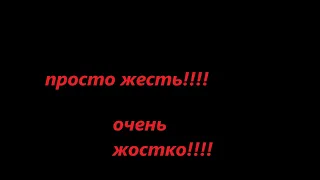 просто жесть!!!!

очень жостко!!!!